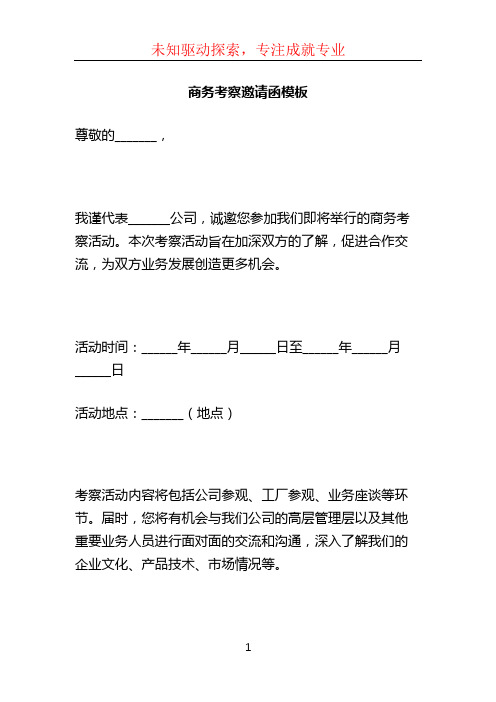 未知驱动探索，专注成就专业

商务考察邀请函模板

尊敬的_______，

我谨代表_______公司，诚邀您参加我们即将举行的商务考察活动。本次考察活动旨在加深双方的了解，促进合作交流，为双方业务发展创造更多机会。

活动时间：______年______月______日至______年______月______日

活动地点：_______（地点）

考察活动内容将包括公司参观、工厂参观、业务座谈等环节。届时，您将有机会与我们公司的高层管理层以及其他重要业务人员进行面对面的交流和沟通，深入了解我们的企业文化、产品技术、市场情况等。

1